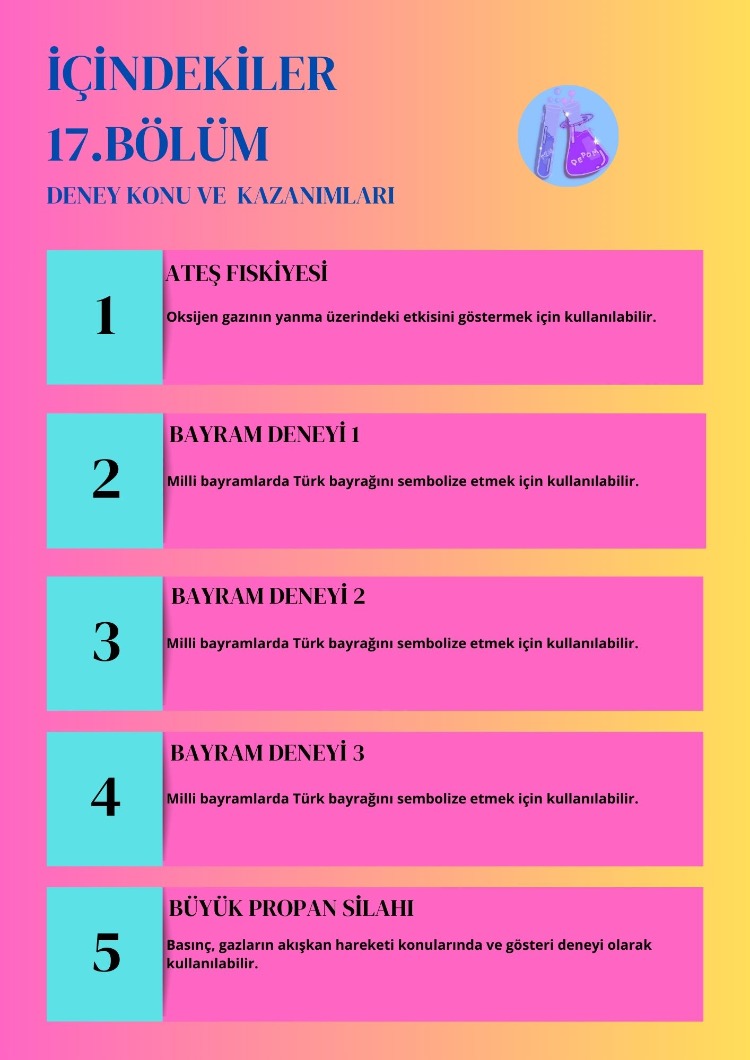 İÇİNDEKİLER
17.BÖLÜM
DENEY KONU VE KAZANIMLARI

1
ATEŞ FISKİYESİ
Oksijen gazının yanma üzerindeki etkisini göstermek için kullanılabilir.

2
BAYRAM DENEYİ 1
Milli bayramlarda Türk bayrağını sembolize etmek için kullanılabilir.

3
BAYRAM DENEYİ 2
Milli bayramlarda Türk bayrağını sembolize etmek için kullanılabilir.

4
BAYRAM DENEYİ 3
Milli bayramlarda Türk bayrağını sembolize etmek için kullanılabilir.

5
BÜYÜK PROPAN SİLAHI
Basınç, gazların akışkan hareketi konularında ve gösteri deneyi olarak kullanılabilir.